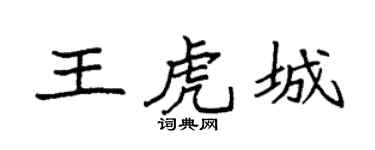 王虎城

词典网